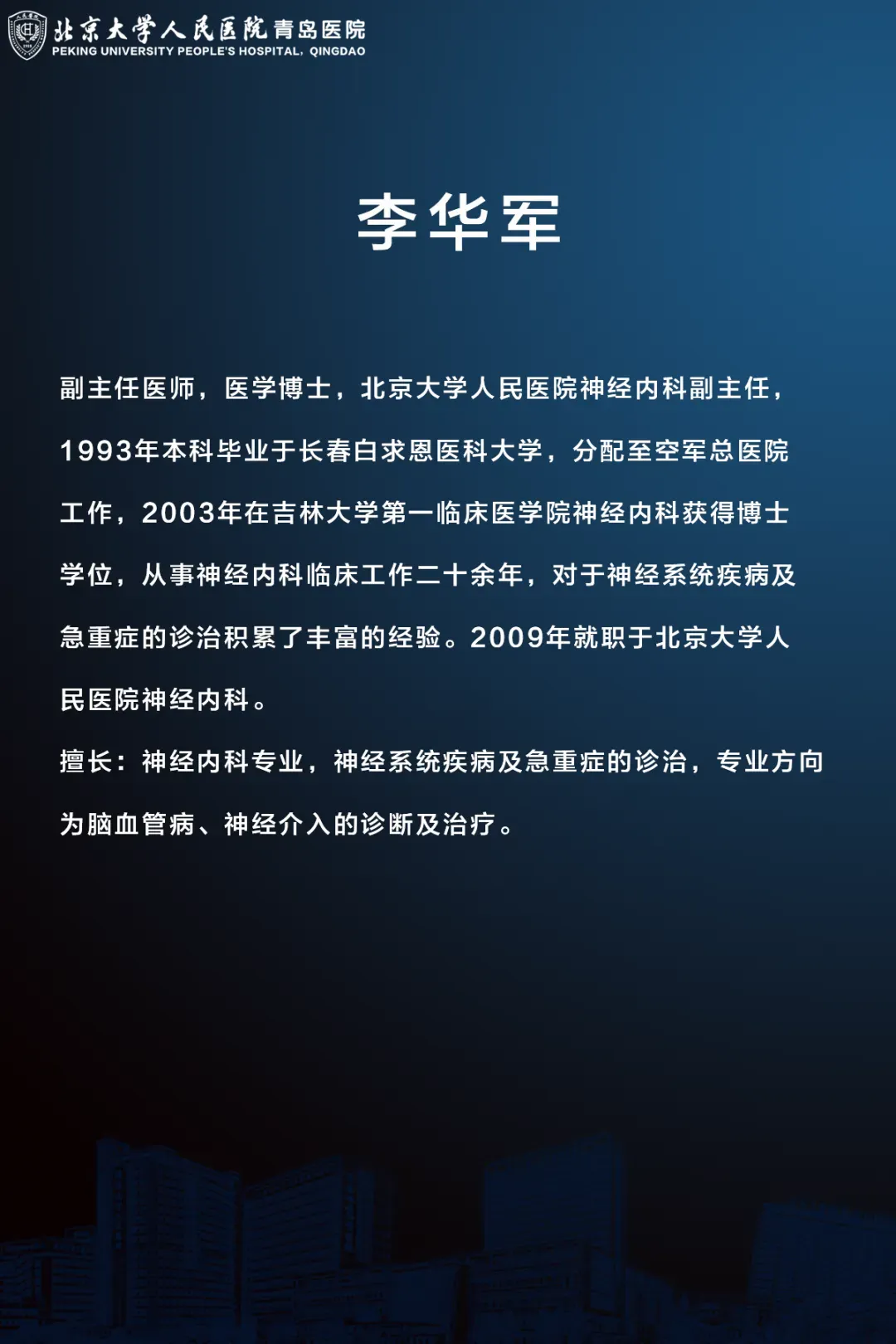 北京大学人民医院青岛医院
PEKING UNIVERSITY PEOPLE'S HOSPITAL, QINGDAO

李华军

副主任医师，医学博士，北京大学人民医院神经内科副主任，1993年本科毕业于长春白求恩医科大学，分配至空军总医院工作，2003年在吉林大学第一临床医学院神经内科获得博士学位，从事神经内科临床工作二十余年，对于神经系统疾病及急重症的诊治积累了丰富的经验。2009年就职于北京大学人民医院神经内科。

擅长：神经内科专业，神经系统疾病及急重症的诊治，专业方向为脑血管病、神经介入的诊断及治疗。